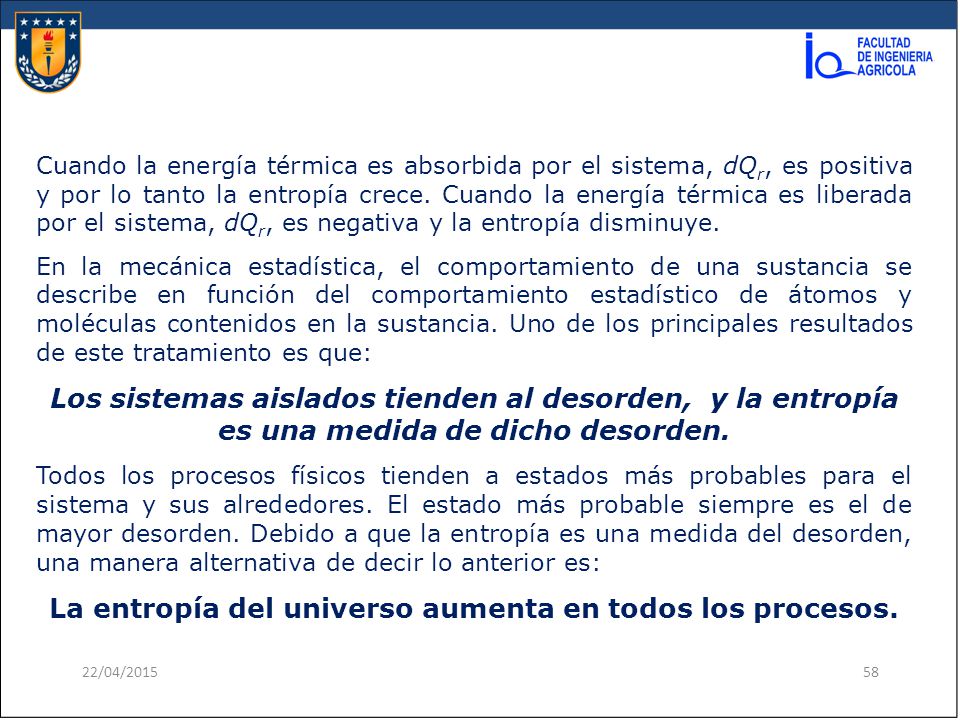 FACULTAD DE INGENIERIA AGRICOLA

Cuando la energía térmica es absorbida por el sistema, $dQ_r$, es positiva y por lo tanto la entropía crece. Cuando la energía térmica es liberada por el sistema, $dQ_r$, es negativa y la entropía disminuye.

En la mecánica estadística, el comportamiento de una sustancia se describe en función del comportamiento estadístico de átomos y moléculas contenidos en la sustancia. Uno de los principales resultados de este tratamiento es que:

Los sistemas aislados tienden al desorden, y la entropía es una medida de dicho desorden.

Todos los procesos físicos tienden a estados más probables para el sistema y sus alrededores. El estado más probable siempre es el de mayor desorden. Debido a que la entropía es una medida del desorden, una manera alternativa de decir lo anterior es:

La entropía del universo aumenta en todos los procesos.

22/04/2015

58